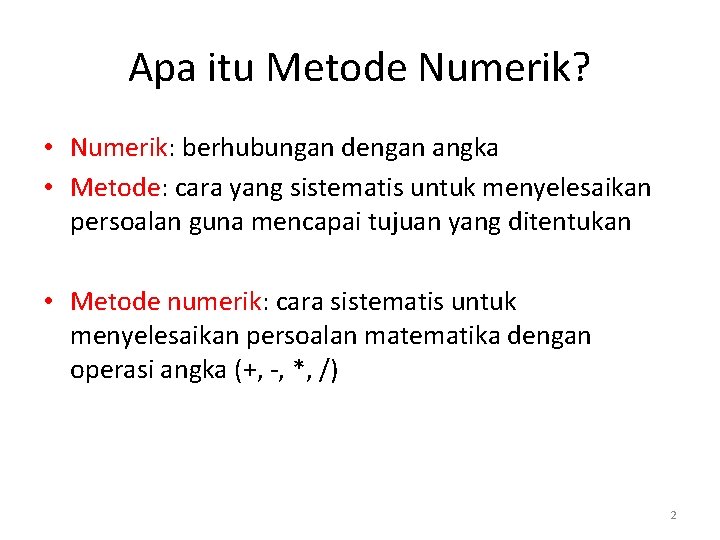 Apa itu Metode Numerik?

• Numerik: berhubungan dengan angka
• Metode: cara yang sistematis untuk menyelesaikan persoalan guna mencapai tujuan yang ditentukan

• Metode numerik: cara sistematis untuk menyelesaikan persoalan matematika dengan operasi angka (+, -, *, /)

2